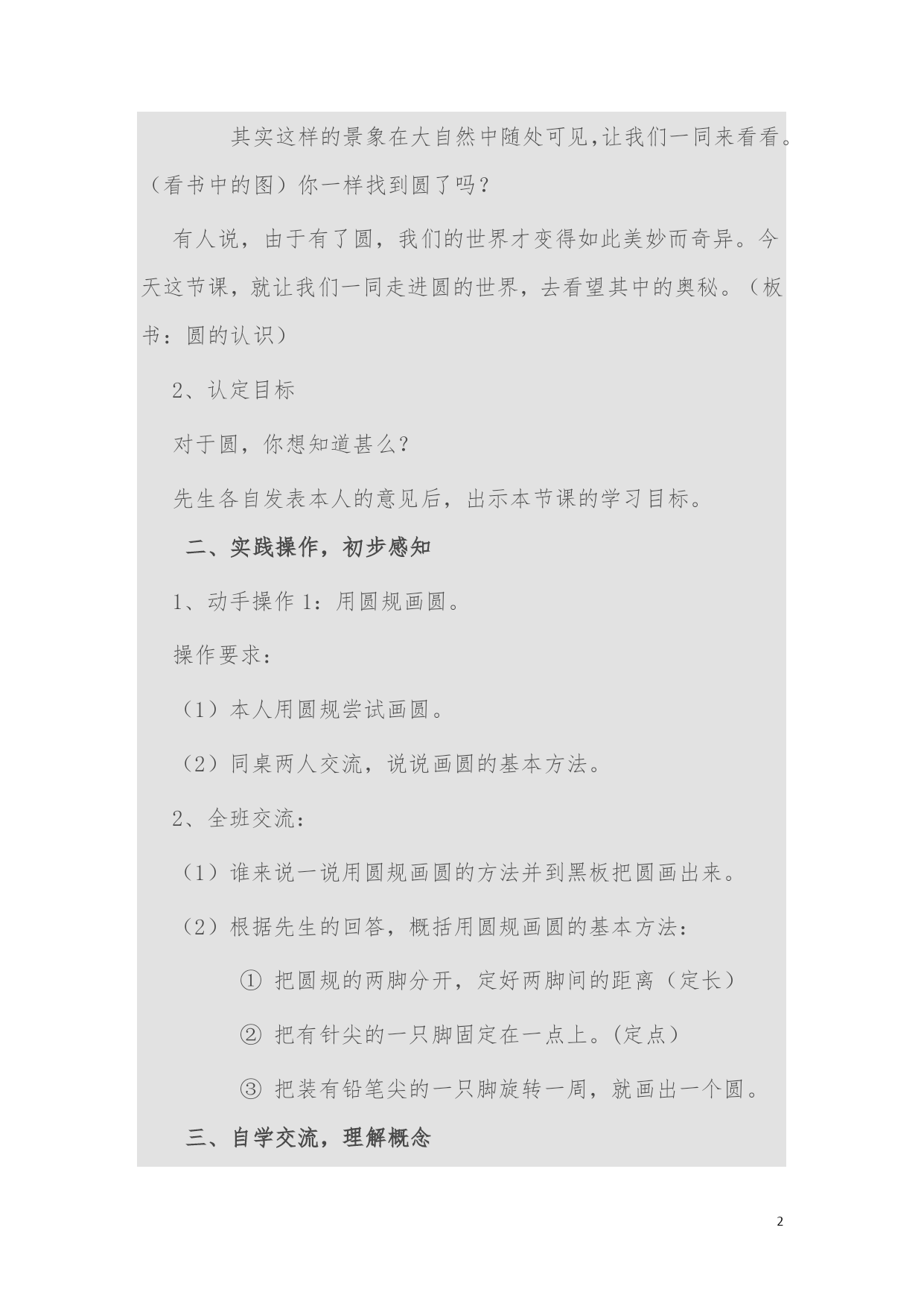 其实这样的景象在大自然中随处可见,让我们一同来看看。（看书中的图）你一样找到圆了吗？

有人说，由于有了圆，我们的世界才变得如此美妙而奇异。今天这节课，就让我们一同走进圆的世界，去看望其中的奥秘。（板书：圆的认识）

2、认定目标

对于圆，你想知道甚么?

先生各自发表本人的意见后，出示本节课的学习目标。

二、实践操作，初步感知

1、动手操作 1：用圆规画圆。

操作要求：

（1）本人用圆规尝试画圆。

（2）同桌两人交流，说说画圆的基本方法。

2、全班交流：

（1）谁来说一说用圆规画圆的方法并到黑板把圆画出来。

（2）根据先生的回答，概括用圆规画圆的基本方法：

① 把圆规的两脚分开，定好两脚间的距离（定长）

② 把有针尖的一只脚固定在一点上。(定点)

③ 把装有铅笔尖的一只脚旋转一周，就画出一个圆。

三、自学交流，理解概念

2